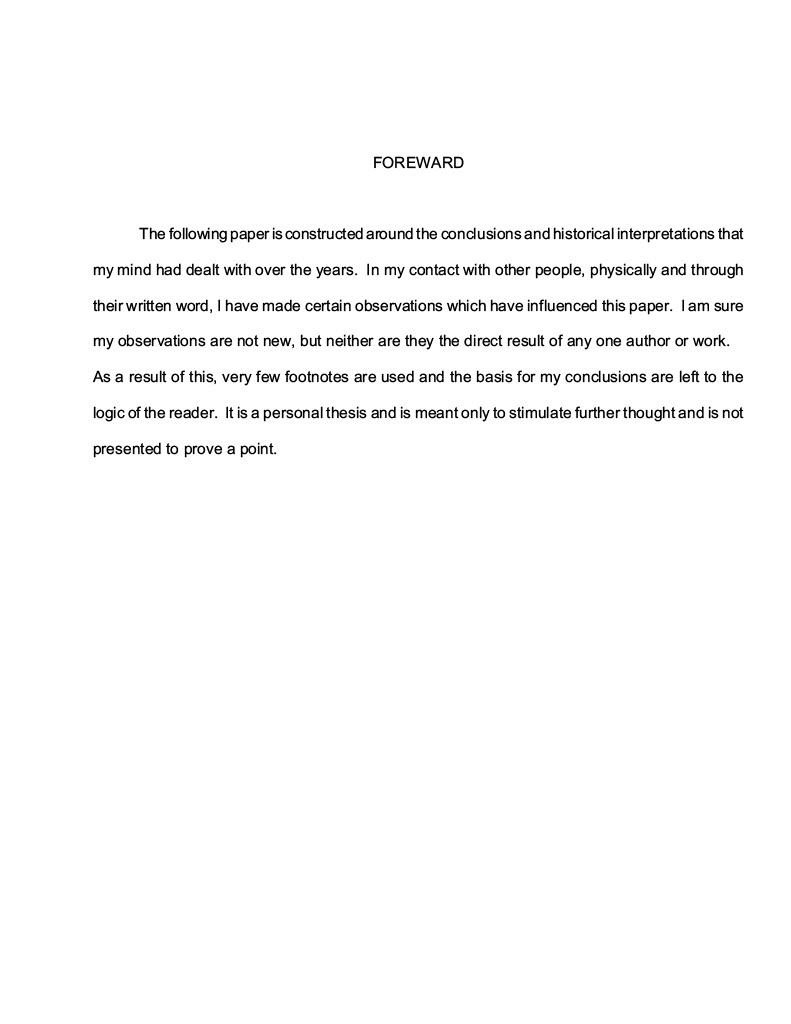 FOREWARD

The following paper is constructed around the conclusions and historical interpretations that my mind had dealt with over the years. In my contact with other people, physically and through their written word, I have made certain observations which have influenced this paper. I am sure my observations are not new, but neither are they the direct result of any one author or work. As a result of this, very few footnotes are used and the basis for my conclusions are left to the logic of the reader. It is a personal thesis and is meant only to stimulate further thought and is not presented to prove a point.